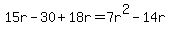 $15r - 30 + 18r = 7r^2 - 14r$